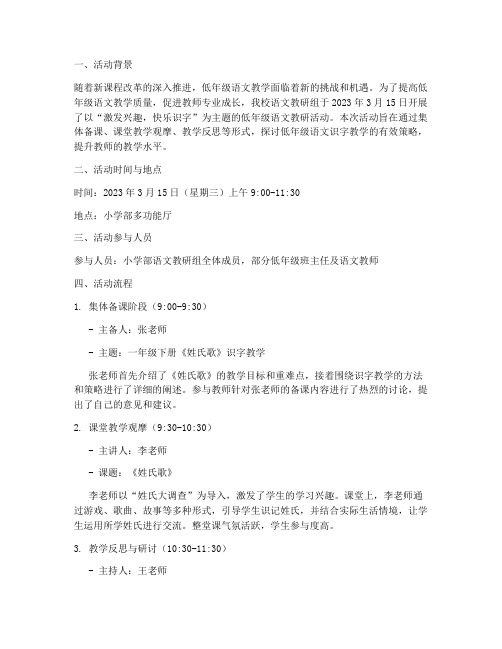 一、活动背景

随着新课程改革的深入推进，低年级语文教学面临着新的挑战和机遇。为了提高低年级语文教学质量，促进教师专业成长，我校语文教研组于 2023 年 3 月 15 日开展了以“激发兴趣，快乐识字”为主题的低年级语文教研活动。本次活动旨在通过集体备课、课堂教学观摩、教学反思等形式，探讨低年级语文识字教学的有效策略，提升教师的教学水平。

二、活动时间与地点

时间：2023 年 3 月 15 日（星期三）上午 9:00-11:30

地点：小学部多功能厅

三、活动参与人员

参与人员：小学部语文教研组全体成员，部分低年级班主任及语文教师

四、活动流程

1. 集体备课阶段（9:00-9:30）

- 主备人：张老师

- 主题：一年级下册《姓氏歌》识字教学

张老师首先介绍了《姓氏歌》的教学目标和重难点，接着围绕识字教学的方法和策略进行了详细的阐述。参与教师针对张老师的备课内容进行了热烈的讨论，提出了自己的意见和建议。

2. 课堂教学观摩（9:30-10:30）

- 主讲人：李老师

- 课题：《姓氏歌》

李老师以“姓氏大调查”为导入，激发了学生的学习兴趣。课堂上，李老师通过游戏、歌曲、故事等多种形式，引导学生识记姓氏，并结合实际生活情境，让学生运用所学姓氏进行交流。整堂课气氛活跃，学生参与度高。

3. 教学反思与研讨（10:30-11:30）

- 主持人：王老师